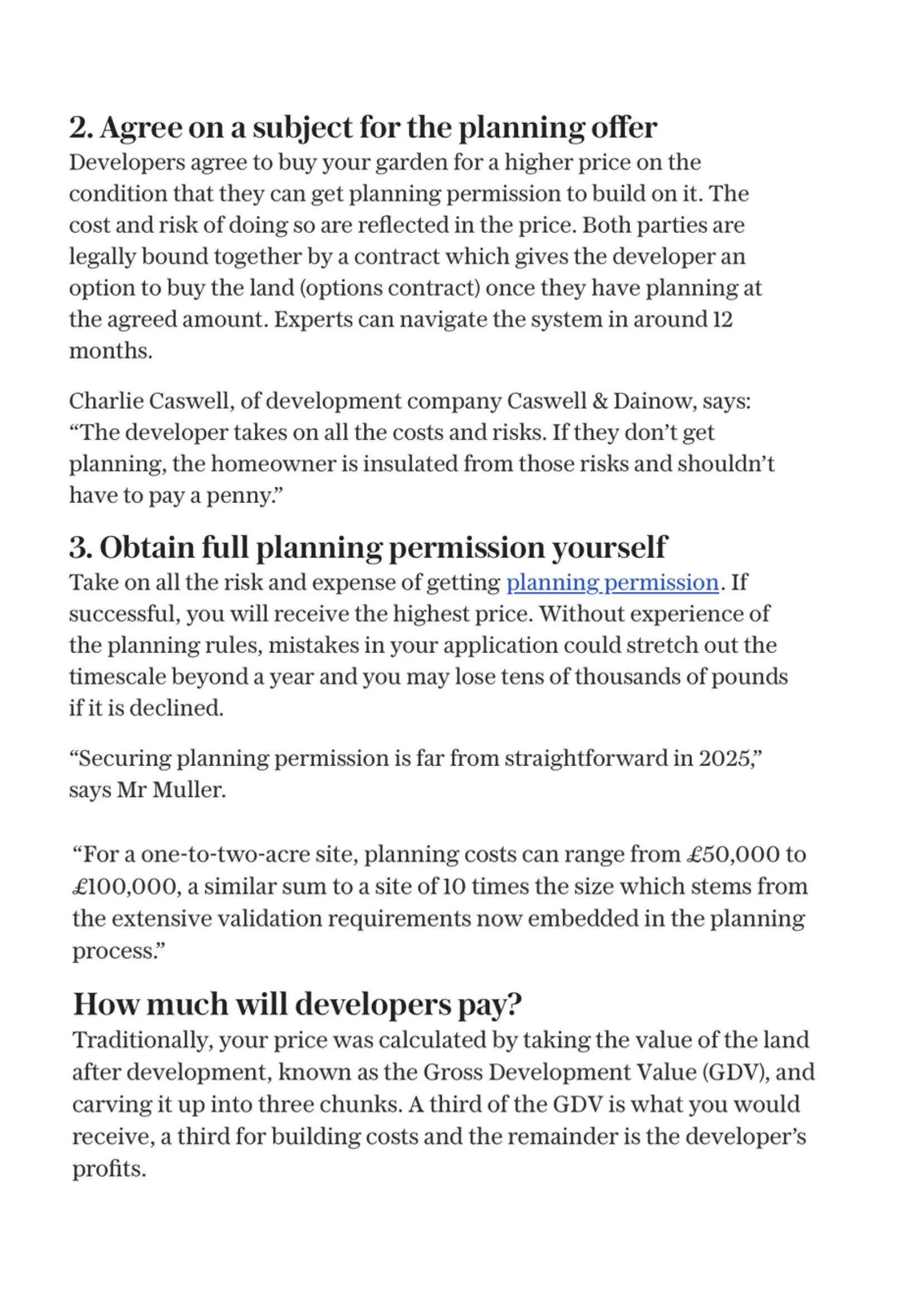 2. Agree on a subject for the planning offer

Developers agree to buy your garden for a higher price on the condition that they can get planning permission to build on it. The cost and risk of doing so are reflected in the price. Both parties are legally bound together by a contract which gives the developer an option to buy the land (options contract) once they have planning at the agreed amount. Experts can navigate the system in around 12 months.

Charlie Caswell, of development company Caswell & Dainow, says: “The developer takes on all the costs and risks. If they don’t get planning, the homeowner is insulated from those risks and shouldn’t have to pay a penny.”

3. Obtain full planning permission yourself

Take on all the risk and expense of getting planning permission. If successful, you will receive the highest price. Without experience of the planning rules, mistakes in your application could stretch out the timescale beyond a year and you may lose tens of thousands of pounds if it is declined.

“Securing planning permission is far from straightforward in 2025,” says Mr Muller.

“For a one-to-two-acre site, planning costs can range from £50,000 to £100,000, a similar sum to a site of 10 times the size which stems from the extensive validation requirements now embedded in the planning process.”

How much will developers pay?

Traditionally, your price was calculated by taking the value of the land after development, known as the Gross Development Value (GDV), and carving it up into three chunks. A third of the GDV is what you would receive, a third for building costs and the remainder is the developer’s profits.